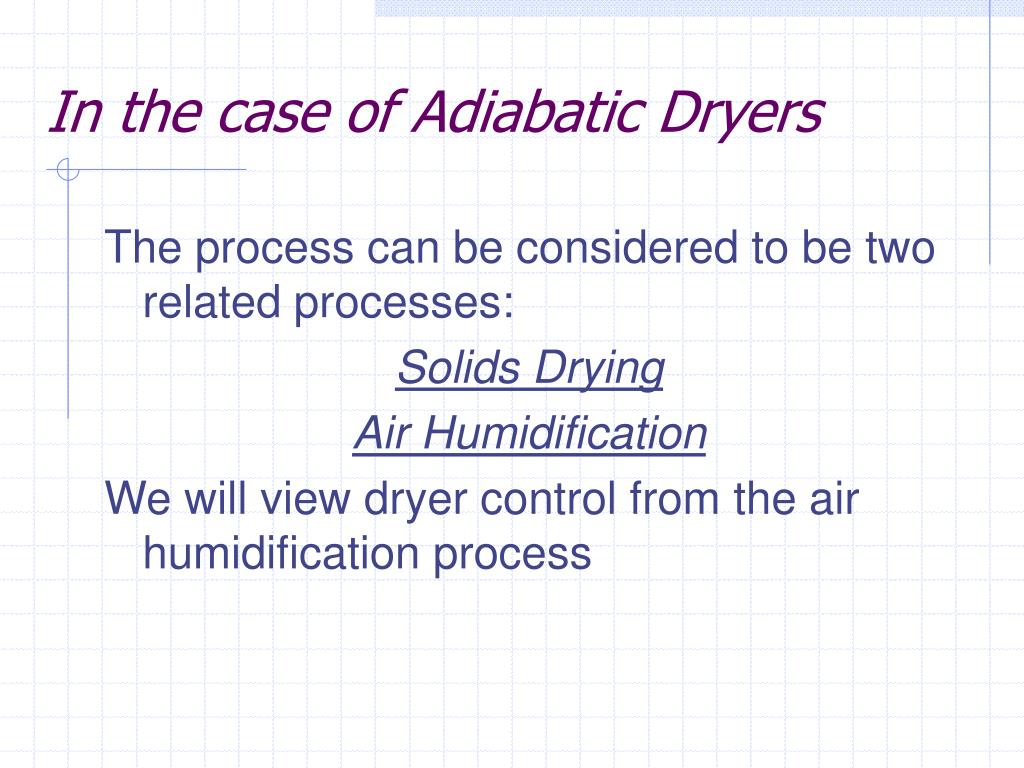 In the case of Adiabatic Dryers

The process can be considered to be two related processes:

Solids Drying

Air Humidification

We will view dryer control from the air humidification process